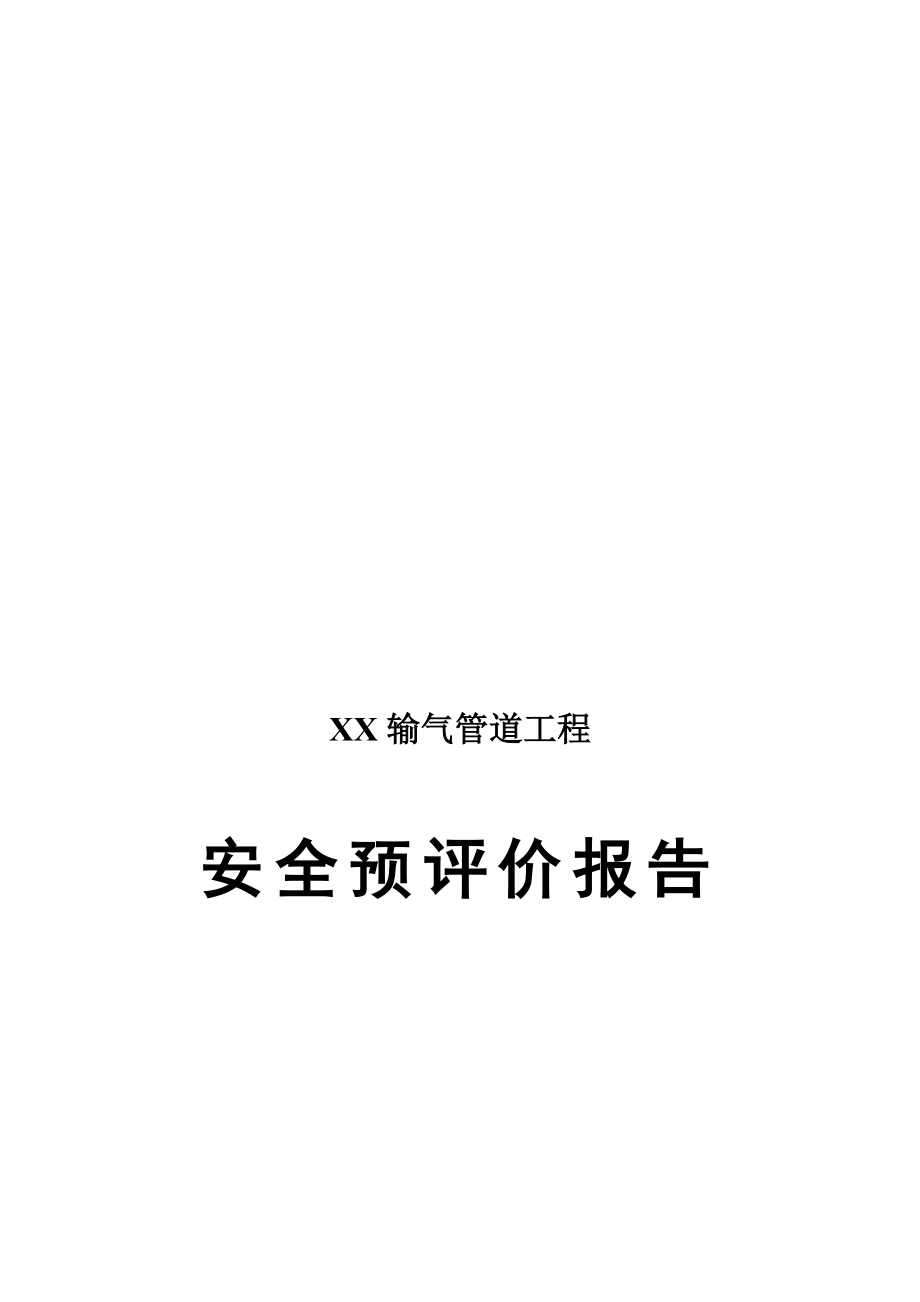 XX 输气管道工程

安全预评价报告